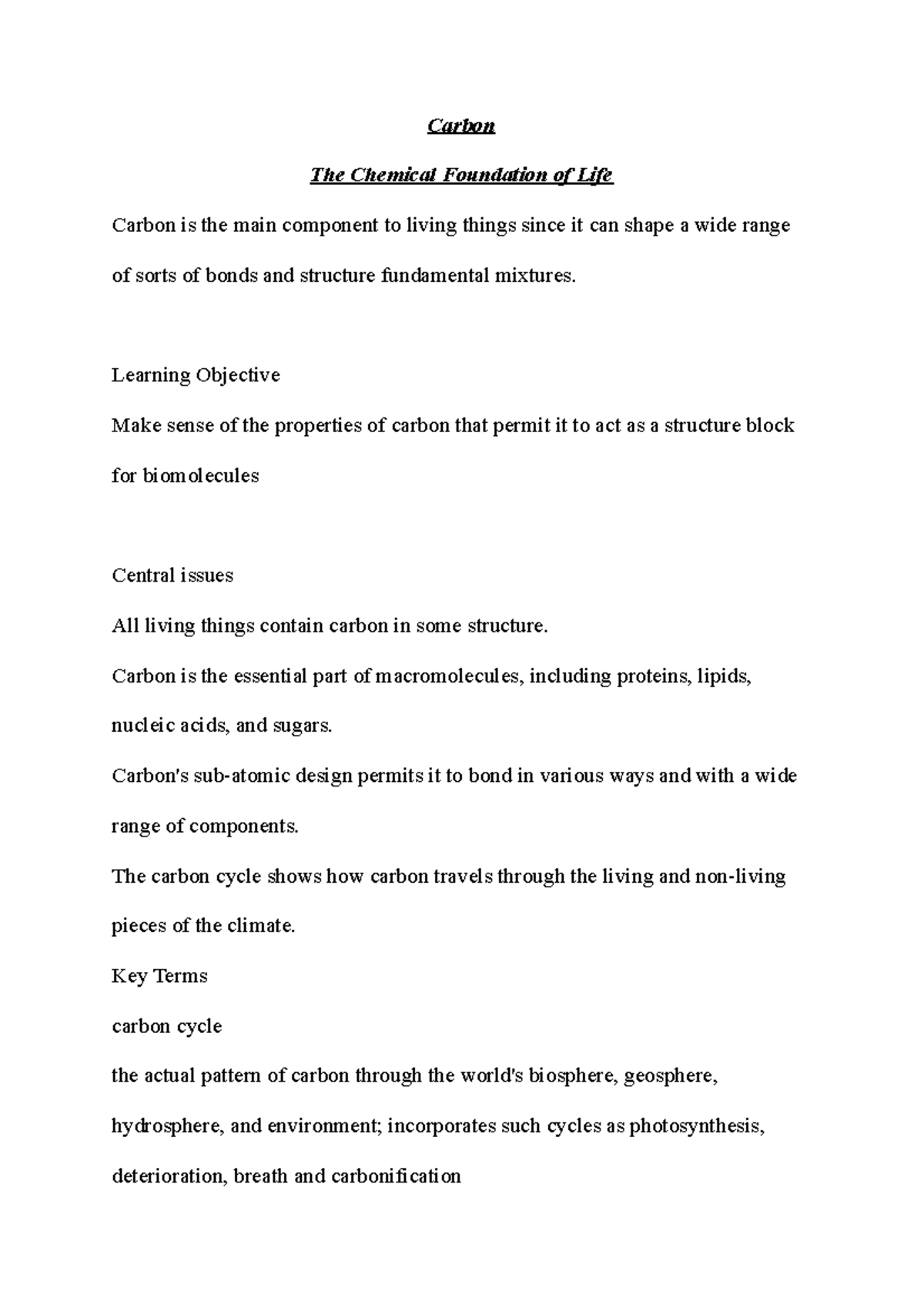 Carbon

The Chemical Foundation of Life

Carbon is the main component to living things since it can shape a wide range of sorts of bonds and structure fundamental mixtures.

Learning Objective

Make sense of the properties of carbon that permit it to act as a structure block for biomolecules

Central issues

All living things contain carbon in some structure.

Carbon is the essential part of macromolecules, including proteins, lipids, nucleic acids, and sugars.

Carbon's sub-atomic design permits it to bond in various ways and with a wide range of components.

The carbon cycle shows how carbon travels through the living and non-living pieces of the climate.

Key Terms

carbon cycle

the actual pattern of carbon through the world's biosphere, geosphere, hydrosphere, and environment; incorporates such cycles as photosynthesis, deterioration, breath and carbonification